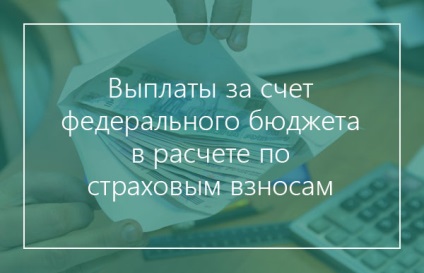 Выплаты за счет федерального бюджета в расчете по страховым взносам